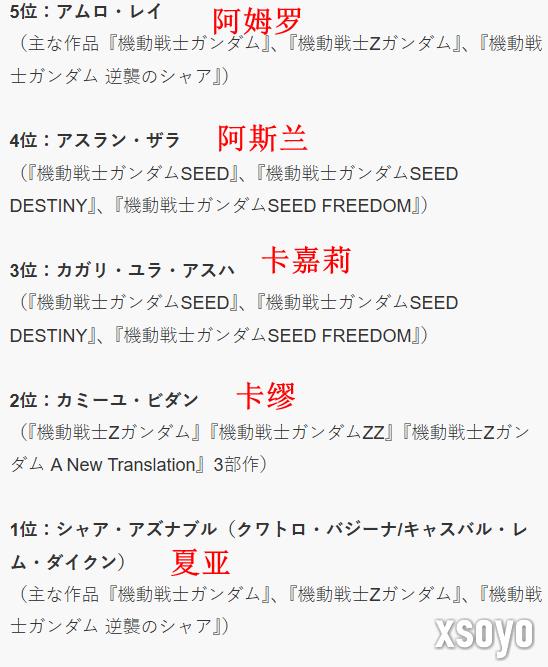 5位：アムロ・レイ 阿姆罗
（主な作品『機動戦士ガンダム』、『機動戦士Zガンダム』、『機動戦士ガンダム 逆襲のシャア』）

4位：アスラン・ザラ 阿斯兰
（『機動戦士ガンダムSEED』、『機動戦士ガンダムSEED DESTINY』、『機動戦士ガンダムSEED FREEDOM』）

3位：カガリ・ユラ・アスハ 卡嘉莉
（『機動戦士ガンダムSEED』、『機動戦士ガンダムSEED DESTINY』、『機動戦士ガンダムSEED FREEDOM』）

2位：カミーユ・ビダン 卡缪
（『機動戦士Zガンダム』『機動戦士ガンダムZZ』『機動戦士Zガンダム A New Translation』3部作）

1位：シャア・アズナブル（クワトロ・バジーナ/キャスバル・レム・ダイクン） 夏亚
（主な作品『機動戦士ガンダム』、『機動戦士Zガンダム』、『機動戦士ガンダム 逆襲のシャア』）

xsoyo